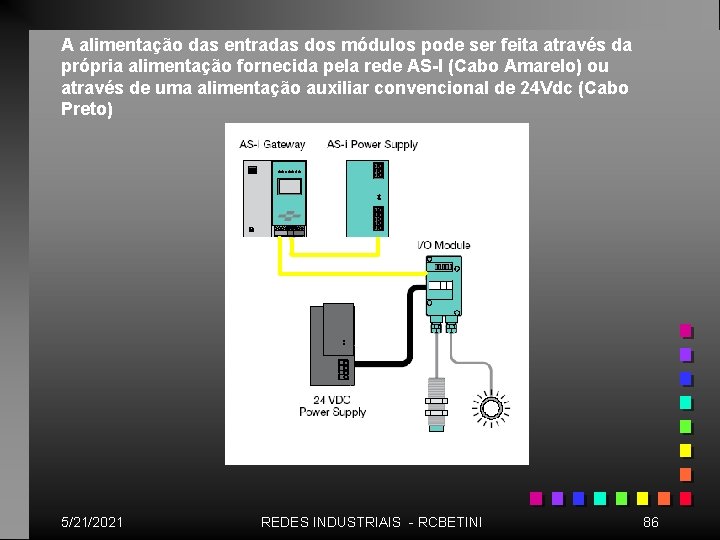 A alimentação das entradas dos módulos pode ser feita através da própria alimentação fornecida pela rede AS-I (Cabo Amarelo) ou através de uma alimentação auxiliar convencional de 24Vdc (Cabo Preto)

AS-i Gateway

AS-i Power Supply

I/O Module

24 VDC Power Supply

5/21/2021

REDES INDUSTRIAIS - RCBETINI

86